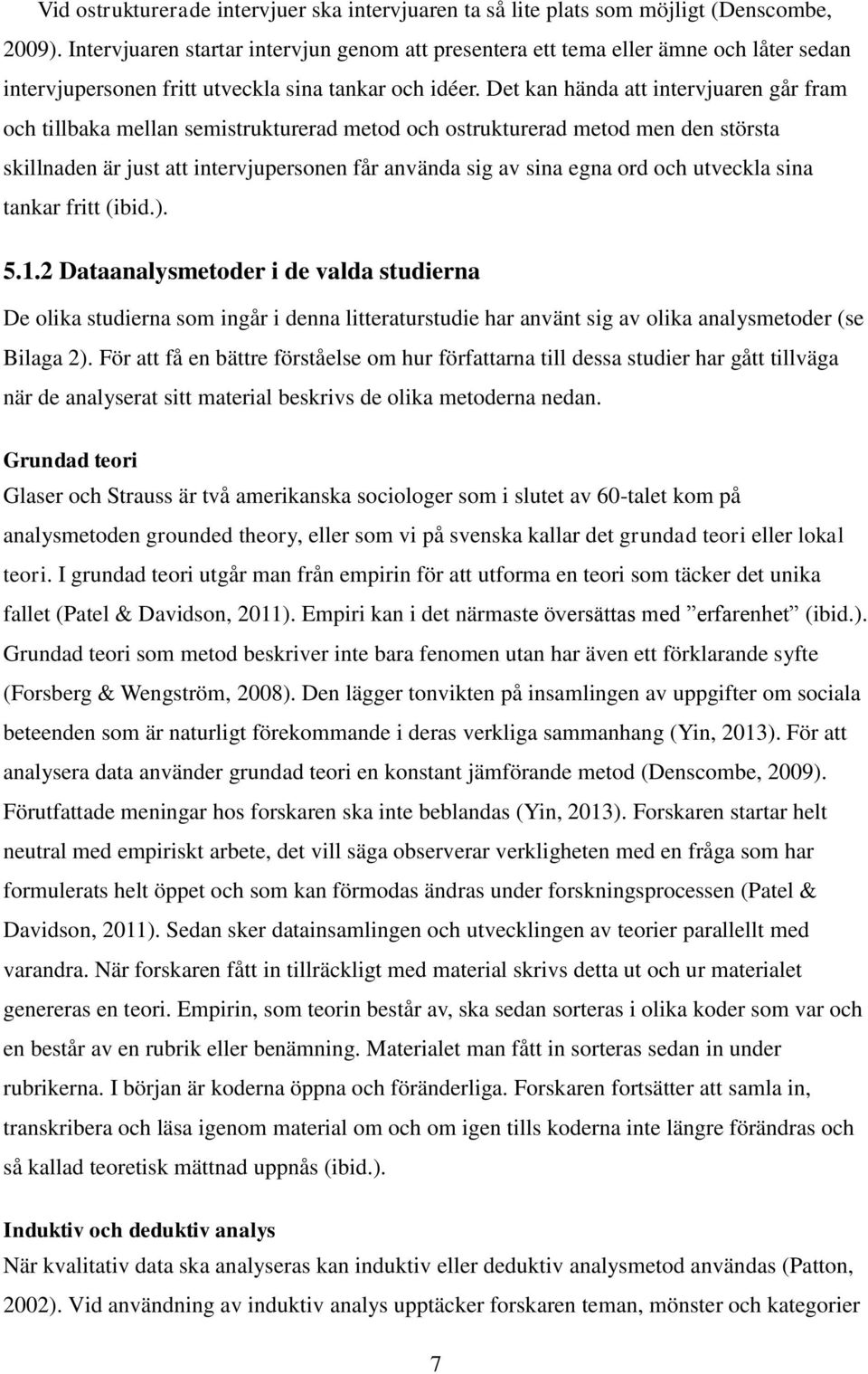 Vid ostrukturerade intervjuer ska intervjuaren ta så lite plats som möjligt (Denscombe, 2009). Intervjuaren startar intervjun genom att presentera ett tema eller ämne och låter sedan intervjupersonen fritt utveckla sina tankar och idéer. Det kan hända att intervjuaren går fram och tillbaka mellan semistrukturerad metod och ostrukturerad metod men den största skillnaden är just att intervjupersonen får använda sig av sina egna ord och utveckla sina tankar fritt (ibid.).

5.1.2 Dataanalysmetoder i de valda studierna

De olika studierna som ingår i denna litteraturstudie har använt sig av olika analysmetoder (se Bilaga 2). För att få en bättre förståelse om hur författarna till dessa studier har gått tillväga när de analyserat sitt material beskrivs de olika metoderna nedan.

Grundad teori

Glaser och Strauss är två amerikanska sociologer som i slutet av 60-talet kom på analysmetoden grounded theory, eller som vi på svenska kallar det grundad teori eller lokal teori. I grundad teori utgår man från empirin för att utforma en teori som täcker det unika fallet (Patel & Davidson, 2011). Empiri kan i det närmaste översättas med ”erfarenhet” (ibid.). Grundad teori som metod beskriver inte bara fenomen utan har även ett förklarande syfte (Forsberg & Wengström, 2008). Den lägger tonvikten på insamlingen av uppgifter om sociala beteenden som är naturligt förekommande i deras verkliga sammanhang (Yin, 2013). För att analysera data använder grundad teori en konstant jämförande metod (Denscombe, 2009). Förutfattade meningar hos forskaren ska inte beblandas (Yin, 2013). Forskaren startar helt neutral med empiriskt arbete, det vill säga observerar verkligheten med en fråga som har formulerats helt öppet och som kan förmodas ändras under forskningsprocessen (Patel & Davidson, 2011). Sedan sker datainsamlingen och utvecklingen av teorier parallellt med varandra. När forskaren fått in tillräckligt med material skrivs detta ut och ur materialet genereras en teori. Empirin, som teorin består av, ska sedan sorteras i olika koder som var och en består av en rubrik eller benämning. Materialet man fått in sorteras sedan in under rubrikerna. I början är koderna öppna och föränderliga. Forskaren fortsätter att samla in, transkribera och läsa igenom material om och om igen tills koderna inte längre förändras och så kallad teoretisk mättnad uppnås (ibid.).

Induktiv och deduktiv analys

När kvalitativ data ska analyseras kan induktiv eller deduktiv analysmetod användas (Patton, 2002). Vid användning av induktiv analys upptäcker forskaren teman, mönster och kategorier

7